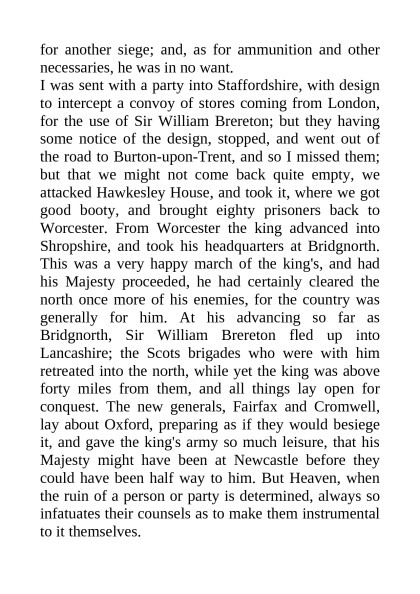 for another siege; and, as for ammunition and other necessaries, he was in no want.
I was sent with a party into Staffordshire, with design to intercept a convoy of stores coming from London, for the use of Sir William Brereton; but they having some notice of the design, stopped, and went out of the road to Burton-upon-Trent, and so I missed them; but that we might not come back quite empty, we attacked Hawkesley House, and took it, where we got good booty, and brought eighty prisoners back to Worcester. From Worcester the king advanced into Shropshire, and took his headquarters at Bridgnorth. This was a very happy march of the king's, and had his Majesty proceeded, he had certainly cleared the north once more of his enemies, for the country was generally for him. At his advancing so far as Bridgnorth, Sir William Brereton fled up into Lancashire; the Scots brigades who were with him retreated into the north, while yet the king was above forty miles from them, and all things lay open for conquest. The new generals, Fairfax and Cromwell, lay about Oxford, preparing as if they would besiege it, and gave the king's army so much leisure, that his Majesty might have been at Newcastle before they could have been half way to him. But Heaven, when the ruin of a person or party is determined, always so infatuates their counsels as to make them instrumental to it themselves.